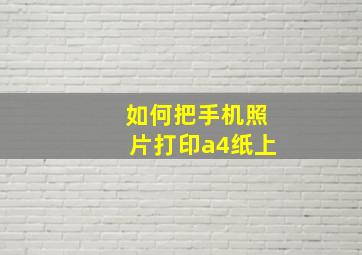 如何把手机照片打印a4纸上